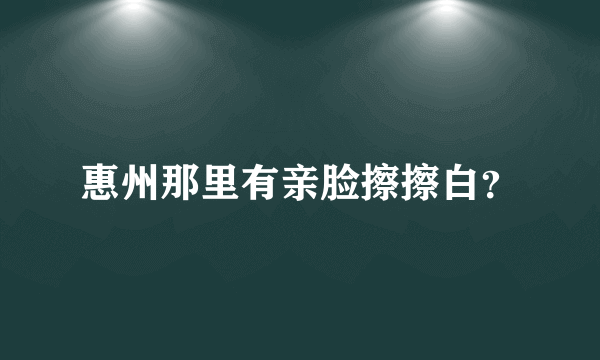 惠州那里有亲脸擦擦白?